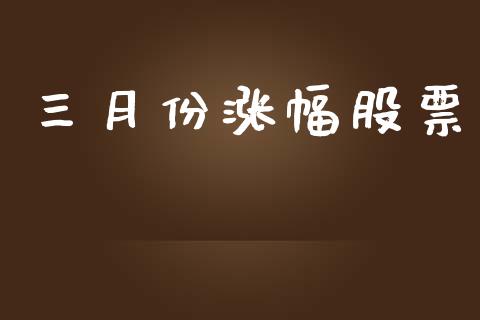 三月份涨幅股票